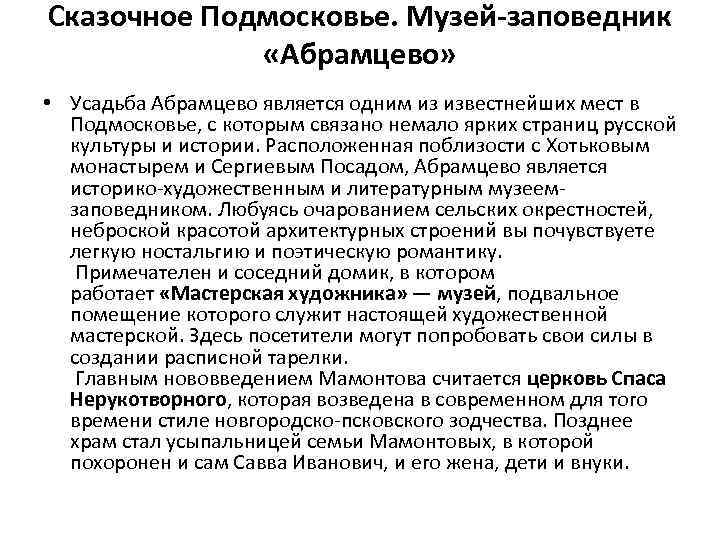 Сказочное Подмосковье. Музей-заповедник «Абрамцево»

• Усадьба Абрамцево является одним из известнейших мест в Подмосковье, с которым связано немало ярких страниц русской культуры и истории. Расположенная поблизости с Хотьковым монастырем и Сергиевым Посадом, Абрамцево является историко-художественным и литературным музеем-заповедником. Любуясь очарованием сельских окрестностей, неброской красотой архитектурных строений вы почувствуете легкую ностальгию и поэтическую романтику.

Примечателен и соседний домик, в котором работает «Мастерская художника» — музей, подвальное помещение которого служит настоящей художественной мастерской. Здесь посетители могут попробовать свои силы в создании расписной тарелки.

Главным нововведением Мамонтова считается церковь Спаса Нерукотворного, которая возведена в современном для того времени стиле новгородско-псковского зодчества. Позднее храм стал усыпальницей семьи Мамонтовых, в которой похоронен и сам Савва Иванович, и его жена, дети и внуки.